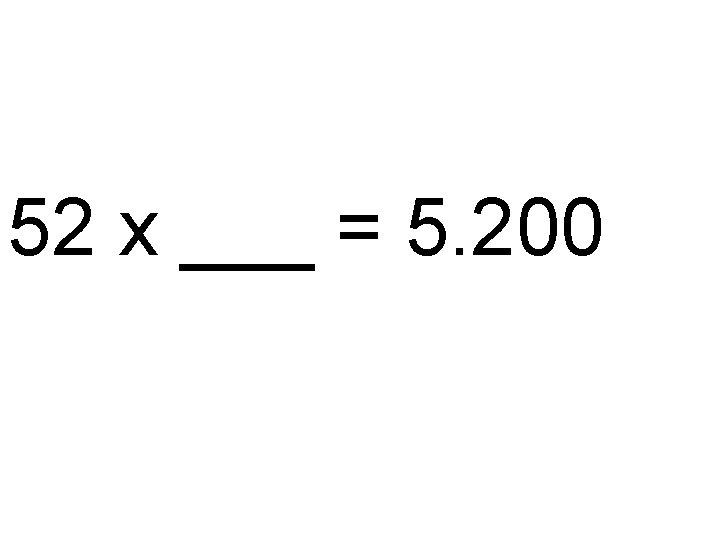 52 x ____ = 5.200